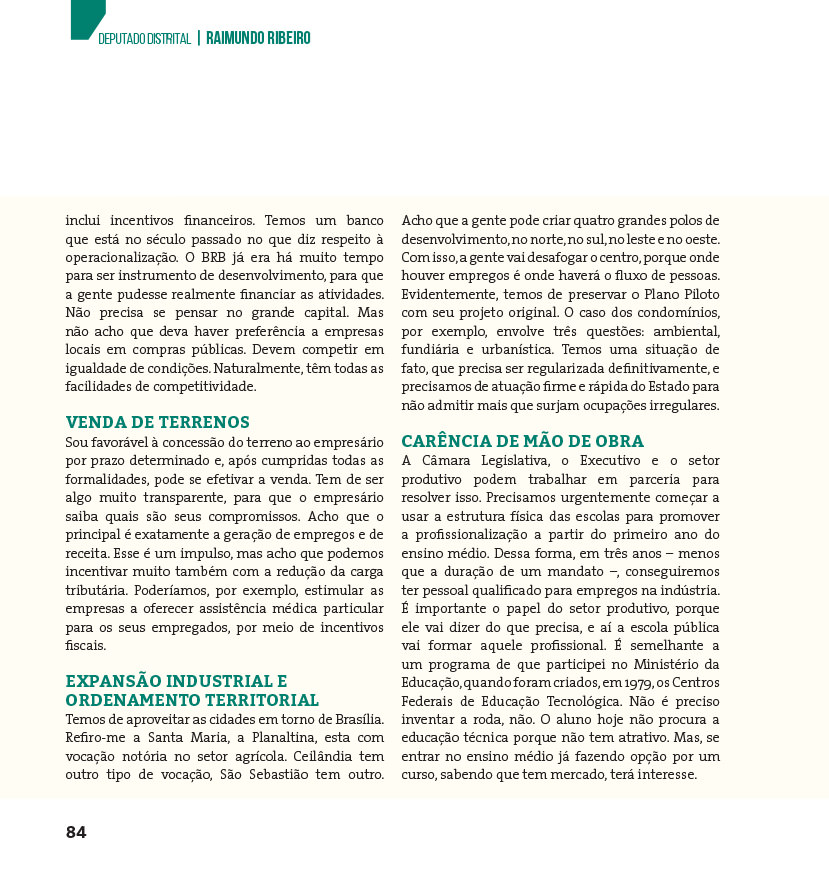 DEPUTADO DISTRITAL | RAIMUNDO RIBEIRO

inclui incentivos financeiros. Temos um banco que está no século passado no que diz respeito à operacionalização. O BRB já era há muito tempo para ser instrumento de desenvolvimento, para que a gente pudesse realmente financiar as atividades. Não precisa se pensar no grande capital. Mas não acho que deva haver preferência a empresas locais em compras públicas. Devem competir em igualdade de condições. Naturalmente, têm todas as facilidades de competitividade.

VENDA DE TERRENOS

Sou favorável à concessão do terreno ao empresário por prazo determinado e, após cumpridas todas as formalidades, pode se efetivar a venda. Tem de ser algo muito transparente, para que o empresário saiba quais são seus compromissos. Acho que o principal é exatamente a geração de empregos e de receita. Esse é um impulso, mas acho que podemos incentivar muito também com a redução da carga tributária. Poderíamos, por exemplo, estimular as empresas a oferecer assistência médica particular para os seus empregados, por meio de incentivos fiscais.

EXPANSÃO INDUSTRIAL E ORDENAMENTO TERRITORIAL

Temos de aproveitar as cidades em torno de Brasília. Refiro-me a Santa Maria, a Planaltina, esta com vocação notória no setor agrícola. Ceilândia tem outro tipo de vocação, São Sebastião tem outro. Acho que a gente pode criar quatro grandes polos de desenvolvimento, no norte, no sul, no leste e no oeste. Com isso, a gente vai desafogar o centro, porque onde houver empregos é onde haverá o fluxo de pessoas. Evidentemente, temos de preservar o Plano Piloto com seu projeto original. O caso dos condomínios, por exemplo, envolve três questões: ambiental, fundiária e urbanística. Temos uma situação de fato, que precisa ser regularizada definitivamente, e precisamos de atuação firme e rápida do Estado para não admitir mais que surjam ocupações irregulares.

CARÊNCIA DE MÃO DE OBRA

A Câmara Legislativa, o Executivo e o setor produtivo podem trabalhar em parceria para resolver isso. Precisamos urgentemente começar a usar a estrutura física das escolas para promover a profissionalização a partir do primeiro ano do ensino médio. Dessa forma, em três anos – menos que a duração de um mandato –, conseguiremos ter pessoal qualificado para empregos na indústria. É importante o papel do setor produtivo, porque ele vai dizer do que precisa, e aí a escola pública vai formar aquele profissional. É semelhante a um programa de que participei no Ministério da Educação, quando foram criados, em 1979, os Centros Federais de Educação Tecnológica. Não é preciso inventar a roda, não. O aluno hoje não procura a educação técnica porque não tem atrativo. Mas, se entrar no ensino médio já fazendo opção por um curso, sabendo que tem mercado, terá interesse.

84